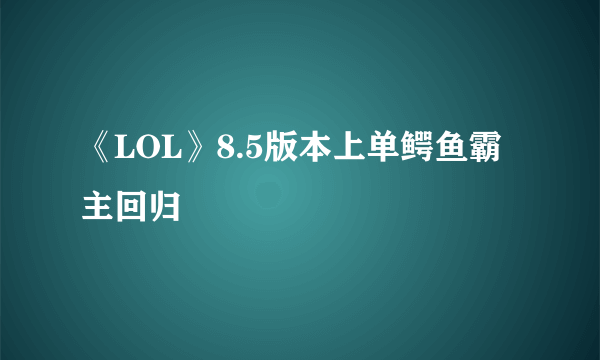 《LOL》8.5版本上单鳄鱼霸主回归